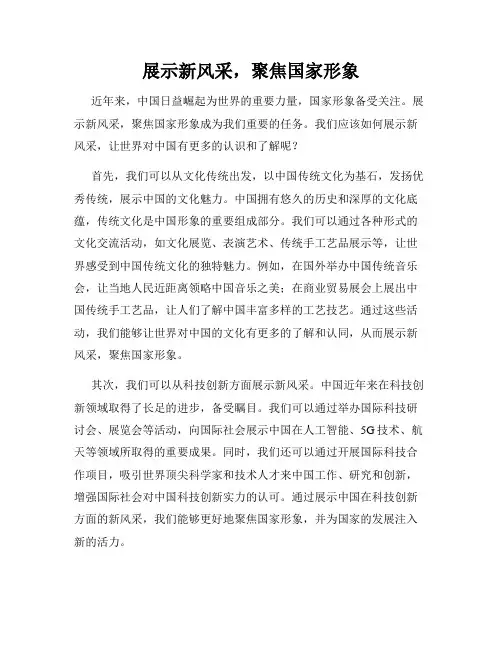 展示新风采，聚焦国家形象

近年来，中国日益崛起为世界的重要力量，国家形象备受关注。展示新风采，聚焦国家形象成为我们重要的任务。我们应该如何展示新风采，让世界对中国有更多的认识和了解呢？

首先，我们可以从文化传统出发，以中国传统文化为基石，发扬优秀传统，展示中国的文化魅力。中国拥有悠久的历史和深厚的文化底蕴，传统文化是中国形象的重要组成部分。我们可以通过各种形式的文化交流活动，如文化展览、表演艺术、传统手工艺品展示等，让世界感受到中国传统文化的独特魅力。例如，在国外举办中国传统音乐会，让当地人民近距离领略中国音乐之美；在商业贸易展会上展出中国传统手工艺品，让人们了解中国丰富多样的工艺技艺。通过这些活动，我们能够让世界对中国的文化有更多的了解和认同，从而展示新风采，聚焦国家形象。

其次，我们可以从科技创新方面展示新风采。中国近年来在科技创新领域取得了长足的进步，备受瞩目。我们可以通过举办国际科技研讨会、展览会等活动，向国际社会展示中国在人工智能、5G技术、航天等领域所取得的重要成果。同时，我们还可以通过开展国际科技合作项目，吸引世界顶尖科学家和技术人才来中国工作、研究和创新，增强国际社会对中国科技创新实力的认可。通过展示中国在科技创新方面的新风采，我们能够更好地聚焦国家形象，并为国家的发展注入新的活力。